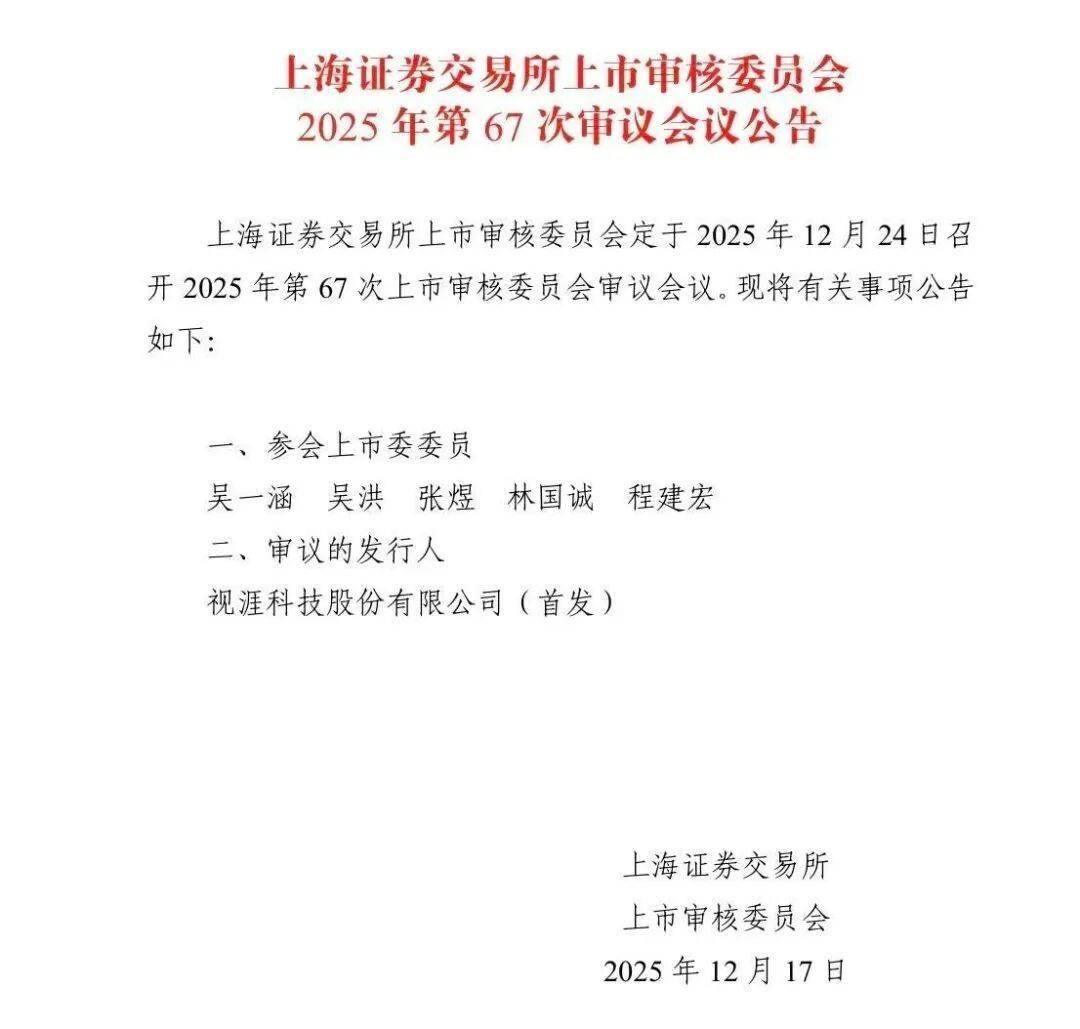 上海证券交易所上市审核委员会
2025 年第 67 次审议会议公告

上海证券交易所上市审核委员会定于 2025 年 12 月 24 日召开 2025 年第 67 次上市审核委员会审议会议。现将有关事项公告如下:

一、参会上市委委员
吴一涵　吴洪　张煜　林国诚　程建宏
二、审议的发行人
视涯科技股份有限公司（首发）

上海证券交易所
上市审核委员会
2025 年 12 月 17 日